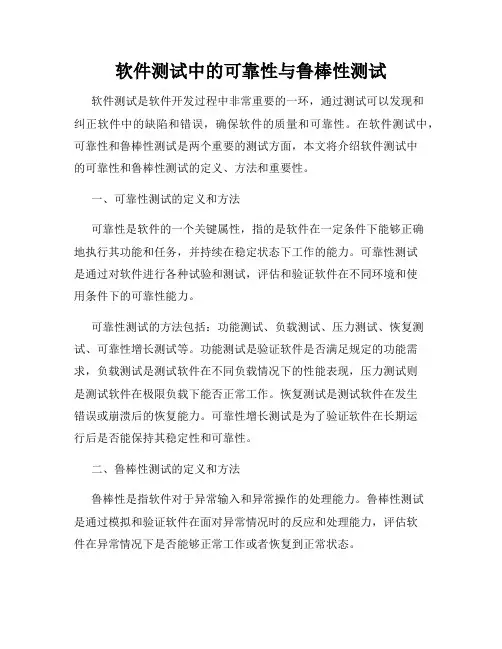 软件测试中的可靠性与鲁棒性测试

软件测试是软件开发过程中非常重要的一环，通过测试可以发现和纠正软件中的缺陷和错误，确保软件的质量和可靠性。在软件测试中，可靠性和鲁棒性测试是两个重要的测试方面，本文将介绍软件测试中的可靠性和鲁棒性测试的定义、方法和重要性。

一、可靠性测试的定义和方法

可靠性是软件的一个关键属性，指的是软件在一定条件下能够正确地执行其功能和任务，并持续在稳定状态下工作的能力。可靠性测试是通过对软件进行各种试验和测试，评估和验证软件在不同环境和使用条件下的可靠性能力。

可靠性测试的方法包括：功能测试、负载测试、压力测试、恢复测试、可靠性增长测试等。功能测试是验证软件是否满足规定的功能需求，负载测试是测试软件在不同负载情况下的性能表现，压力测试则是测试软件在极限负载下能否正常工作。恢复测试是测试软件在发生错误或崩溃后的恢复能力。可靠性增长测试是为了验证软件在长期运行后是否能保持其稳定性和可靠性。

二、鲁棒性测试的定义和方法

鲁棒性是指软件对于异常输入和异常操作的处理能力。鲁棒性测试是通过模拟和验证软件在面对异常情况时的反应和处理能力，评估软件在异常情况下是否能够正常工作或者恢复到正常状态。